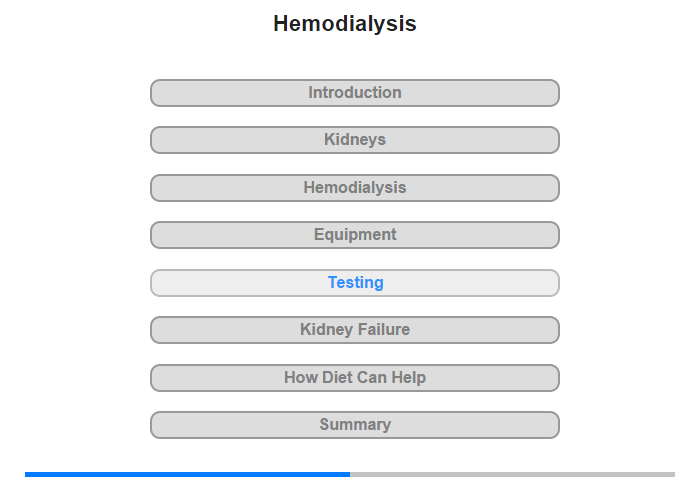 Hemodialysis

Introduction

Kidneys

Hemodialysis

Equipment

Testing

Kidney Failure

How Diet Can Help

Summary